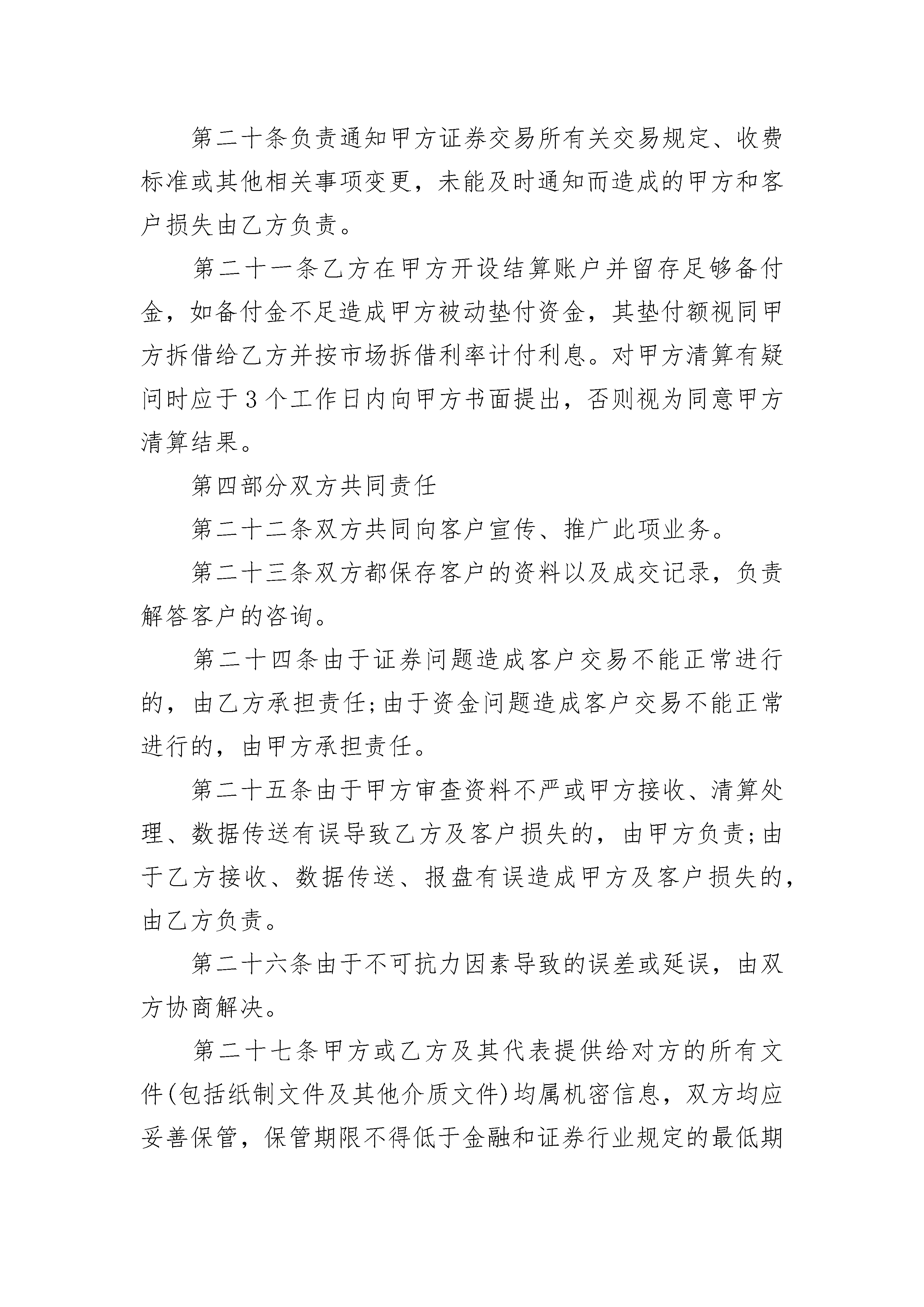 第二十条负责通知甲方证券交易所有关交易规定、收费标准或其他相关事项变更，未能及时通知而造成的甲方和客户损失由乙方负责。

第二十一条乙方在甲方开设结算账户并留存足够备付金，如备付金不足造成甲方被动垫付资金，其垫付额视同甲方拆借给乙方并按市场拆借利率计付利息。对甲方清算有疑问时应于3个工作日内向甲方书面提出，否则视为同意甲方清算结果。

第四部分双方共同责任

第二十二条双方共同向客户宣传、推广此项业务。

第二十三条双方都保存客户的资料以及成交记录，负责解答客户的咨询。

第二十四条由于证券问题造成客户交易不能正常进行的，由乙方承担责任;由于资金问题造成客户交易不能正常进行的，由甲方承担责任。

第二十五条由于甲方审查资料不严或甲方接收、清算处理、数据传送有误导致乙方及客户损失的，由甲方负责;由于乙方接收、数据传送、报盘有误造成甲方及客户损失的，由乙方负责。

第二十六条由于不可抗力因素导致的误差或延误，由双方协商解决。

第二十七条甲方或乙方及其代表提供给对方的所有文件(包括纸制文件及其他介质文件)均属机密信息，双方均应妥善保管，保管期限不得低于金融和证券行业规定的最低期